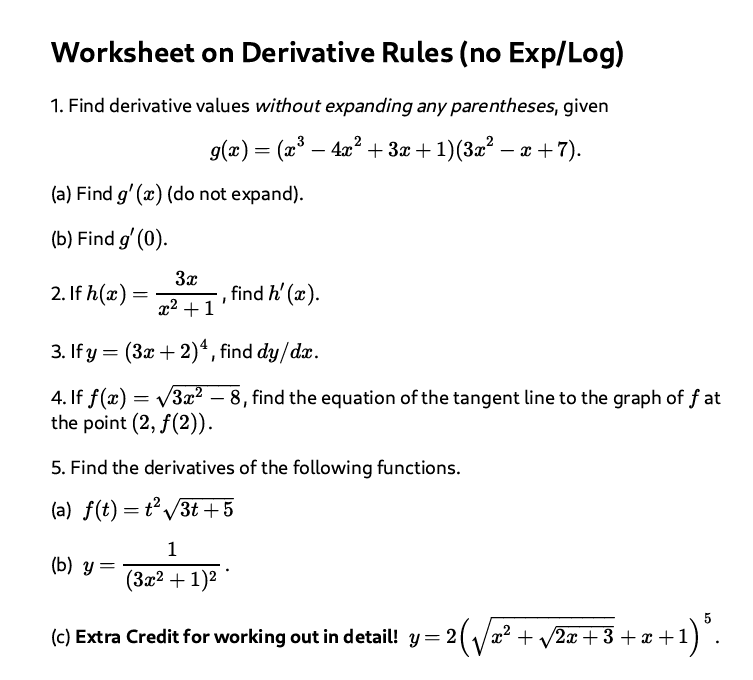 Worksheet on Derivative Rules (no Exp/Log)

1. Find derivative values without expanding any parentheses, given

$g(x) = (x^3 - 4x^2 + 3x + 1)(3x^2 - x + 7).$

(a) Find $g'(x)$ (do not expand).

(b) Find $g'(0)$.

2. If $h(x) = \frac{3x}{x^2+1}$, find $h'(x)$.

3. If $y = (3x+2)^4$, find $dy/dx$.

4. If $f(x) = \sqrt{3x^2 - 8}$, find the equation of the tangent line to the graph of $f$ at the point $(2, f(2))$.

5. Find the derivatives of the following functions.

(a) $f(t) = t^2\sqrt{3t+5}$

(b) $y = \frac{1}{(3x^2+1)^2}$.

(c) Extra Credit for working out in detail! $y = 2\left(\sqrt{x^2 + \sqrt{2x+3}} + x + 1\right)^5$.